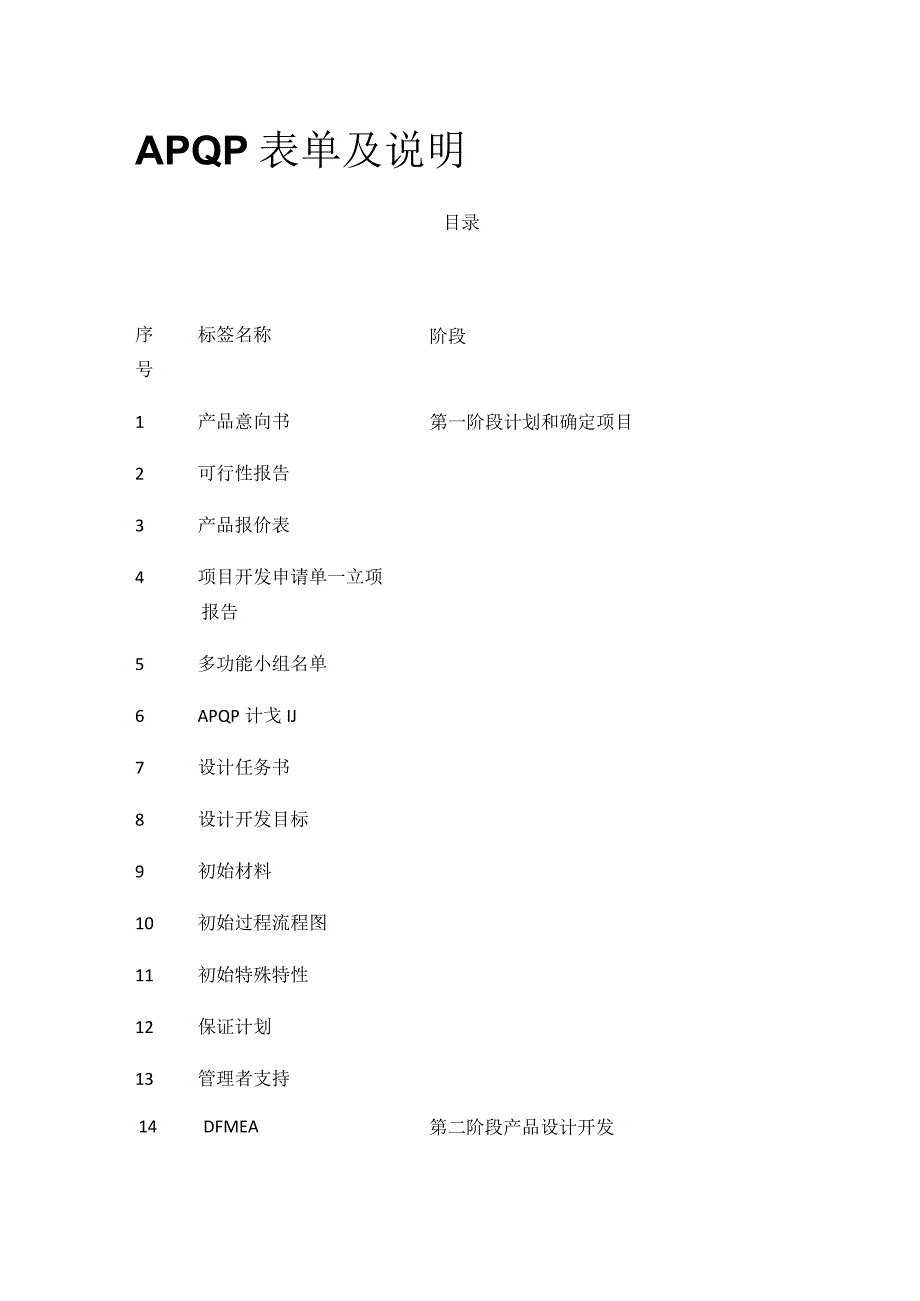 APQP 表单及说明

目录

| 序号 | 标签名称 | 阶段 |
|---|---|---|
| 1 | 产品意向书 | 第一阶段计划和确定项目 |
| 2 | 可行性报告 | |
| 3 | 产品报价表 | |
| 4 | 项目开发申请单一立项报告 | |
| 5 | 多功能小组名单 | |
| 6 | APQP 计戈 IJ | |
| 7 | 设计任务书 | |
| 8 | 设计开发目标 | |
| 9 | 初始材料 | |
| 10 | 初始过程流程图 | |
| 11 | 初始特殊特性 | |
| 12 | 保证计划 | |
| 13 | 管理者支持 | |
| 14 | DFMEA | 第二阶段产品设计开发 |